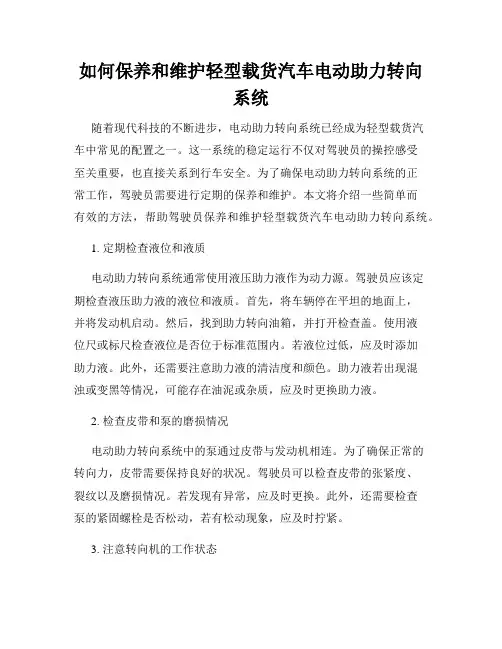 如何保养和维护轻型载货汽车电动助力转向系统

随着现代科技的不断进步，电动助力转向系统已经成为轻型载货汽车中常见的配置之一。这一系统的稳定运行不仅对驾驶员的操控感受至关重要，也直接关系到行车安全。为了确保电动助力转向系统的正常工作，驾驶员需要进行定期的保养和维护。本文将介绍一些简单而有效的方法，帮助驾驶员保养和维护轻型载货汽车电动助力转向系统。

1. 定期检查液位和液质

电动助力转向系统通常使用液压助力液作为动力源。驾驶员应该定期检查液压助力液的液位和液质。首先，将车辆停在平坦的地面上，并将发动机启动。然后，找到助力转向油箱，并打开检查盖。使用液位尺或标尺检查液位是否位于标准范围内。若液位过低，应及时添加助力液。此外，还需要注意助力液的清洁度和颜色。助力液若出现混浊或变黑等情况，可能存在油泥或杂质，应及时更换助力液。

2. 检查皮带和泵的磨损情况

电动助力转向系统中的泵通过皮带与发动机相连。为了确保正常的转向力，皮带需要保持良好的状况。驾驶员可以检查皮带的张紧度、裂纹以及磨损情况。若发现有异常，应及时更换。此外，还需要检查泵的紧固螺栓是否松动，若有松动现象，应及时拧紧。

3. 注意转向机的工作状态